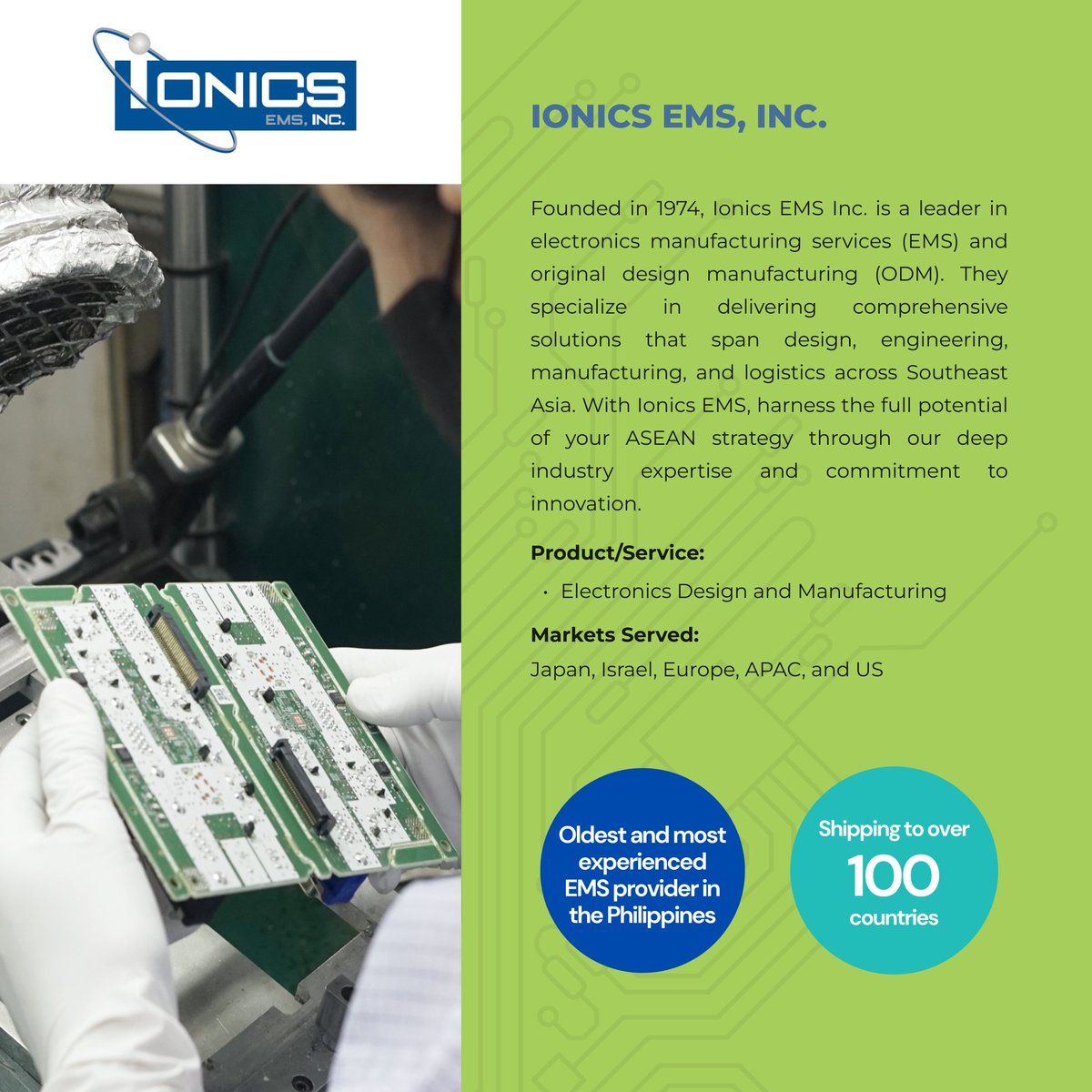 IONICS
EMS, INC.

IONICS EMS, INC.

Founded in 1974, Ionics EMS Inc. is a leader in electronics manufacturing services (EMS) and original design manufacturing (ODM). They specialize in delivering comprehensive solutions that span design, engineering, manufacturing, and logistics across Southeast Asia. With Ionics EMS, harness the full potential of your ASEAN strategy through our deep industry expertise and commitment to innovation.

Product/Service:

• Electronics Design and Manufacturing

Markets Served:

Japan, Israel, Europe, APAC, and US

Oldest and most experienced EMS provider in the Philippines

Shipping to over
100
countries